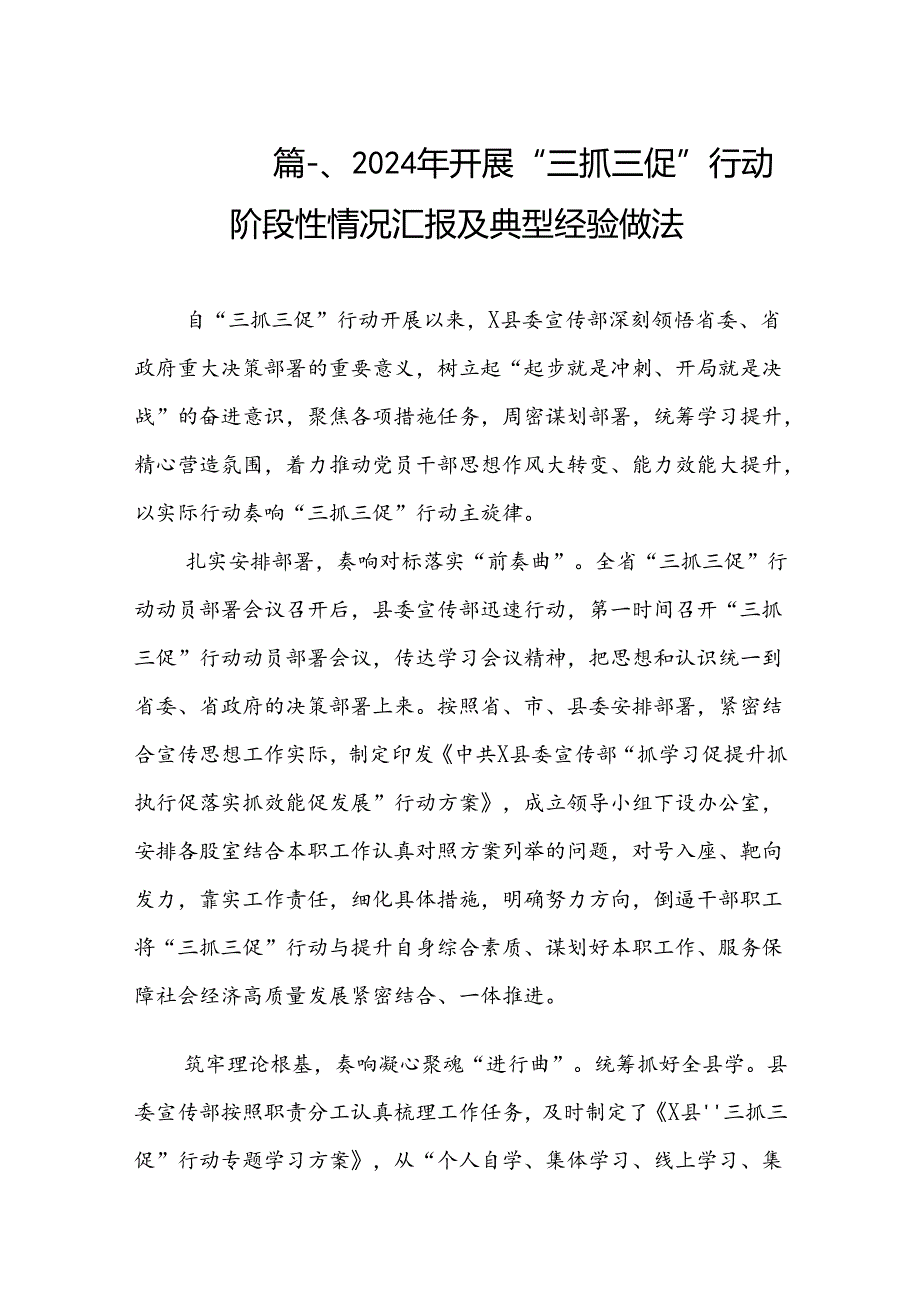 篇-、2024年开展“三抓三促”行动阶段性情况汇报及典型经验做法

自“三抓三促”行动开展以来，X县委宣传部深刻领悟省委、省政府重大决策部署的重要意义，树立起“起步就是冲刺、开局就是决战”的奋进意识，聚焦各项措施任务，周密谋划部署，统筹学习提升，精心营造氛围，着力推动党员干部思想作风大转变、能力效能大提升，以实际行动奏响“三抓三促”行动主旋律。

扎实安排部署，奏响对标落实“前奏曲”。全省“三抓三促”行动动员部署会议召开后，县委宣传部迅速行动，第一时间召开“三抓三促”行动动员部署会议，传达学习会议精神，把思想和认识统一到省委、省政府的决策部署上来。按照省、市、县委安排部署，紧密结合宣传思想工作实际，制定印发《中共X县委宣传部“抓学习促提升抓执行促落实抓效能促发展”行动方案》，成立领导小组下设办公室，安排各股室结合本职工作认真对照方案列举的问题，对号入座、靶向发力，靠实工作责任，细化具体措施，明确努力方向，倒逼干部职工将“三抓三促”行动与提升自身综合素质、谋划好本职工作、服务保障社会经济高质量发展紧密结合、一体推进。

筑牢理论根基，奏响凝心聚魂“进行曲”。统筹抓好全县学。县委宣传部按照职责分工认真梳理工作任务，及时制定了《X县''三抓三促”行动专题学习方案》，从“个人自学、集体学习、线上学习、集